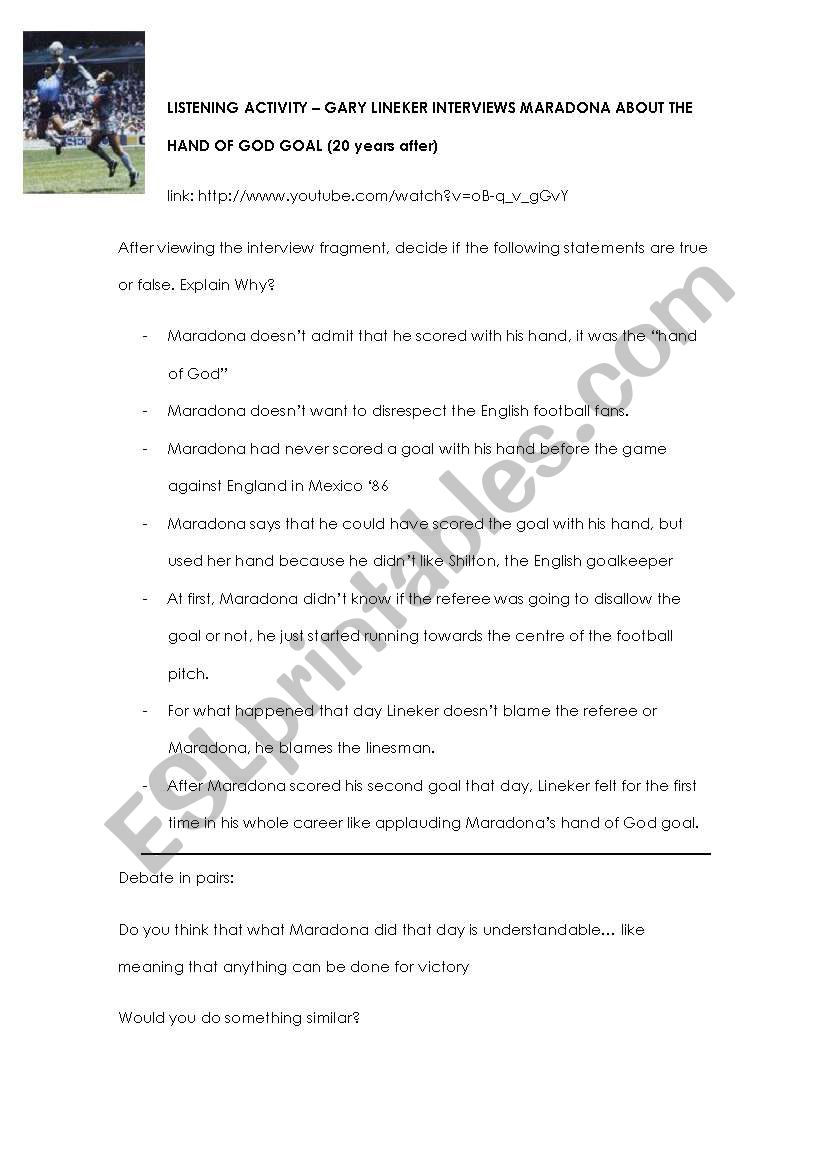 LISTENING ACTIVITY – GARY LINEKER INTERVIEWS MARADONA ABOUT THE HAND OF GOD GOAL (20 years after)

link: http://www.youtube.com/watch?v=oB-q_v_gGvY

After viewing the interview fragment, decide if the following statements are true or false. Explain Why?

- Maradona doesn't admit that he scored with his hand, it was the "hand of God"
- Maradona doesn't want to disrespect the English football fans.
- Maradona had never scored a goal with his hand before the game against England in Mexico '86
- Maradona says that he could have scored the goal with his hand, but used her hand because he didn't like Shilton, the English goalkeeper
- At first, Maradona didn't know if the referee was going to disallow the goal or not, he just started running towards the centre of the football pitch.
- For what happened that day Lineker doesn't blame the referee or Maradona, he blames the linesman.
- After Maradona scored his second goal that day, Lineker felt for the first time in his whole career like applauding Maradona's hand of God goal.

Debate in pairs:

Do you think that what Maradona did that day is understandable... like meaning that anything can be done for victory

Would you do something similar?

ESLprintables.com